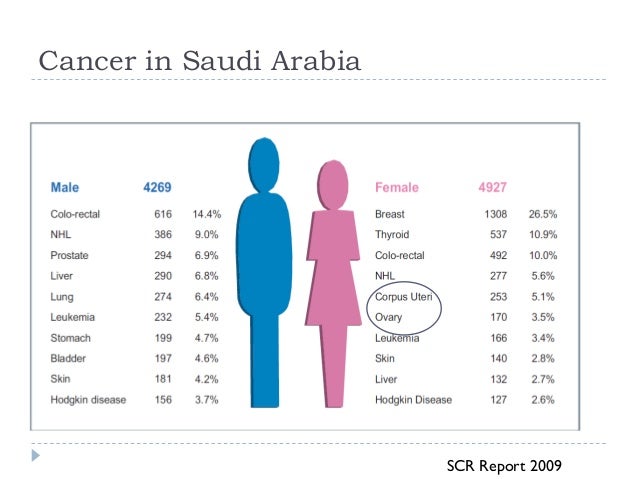 Cancer in Saudi Arabia

| Male | 4269 | |
|---|---|---|
| Colo-rectal | 616 | 14.4% |
| NHL | 386 | 9.0% |
| Prostate | 294 | 6.9% |
| Liver | 290 | 6.8% |
| Lung | 274 | 6.4% |
| Leukemia | 232 | 5.4% |
| Stomach | 199 | 4.7% |
| Bladder | 197 | 4.6% |
| Skin | 181 | 4.2% |
| Hodgkin disease | 156 | 3.7% |

| Female | 4927 | |
|---|---|---|
| Breast | 1308 | 26.5% |
| Thyroid | 537 | 10.9% |
| Colo-rectal | 492 | 10.0% |
| NHL | 277 | 5.6% |
| Corpus Uteri | 253 | 5.1% |
| Ovary | 170 | 3.5% |
| Leukemia | 166 | 3.4% |
| Skin | 140 | 2.8% |
| Liver | 132 | 2.7% |
| Hodgkin Disease | 127 | 2.6% |

SCR Report 2009